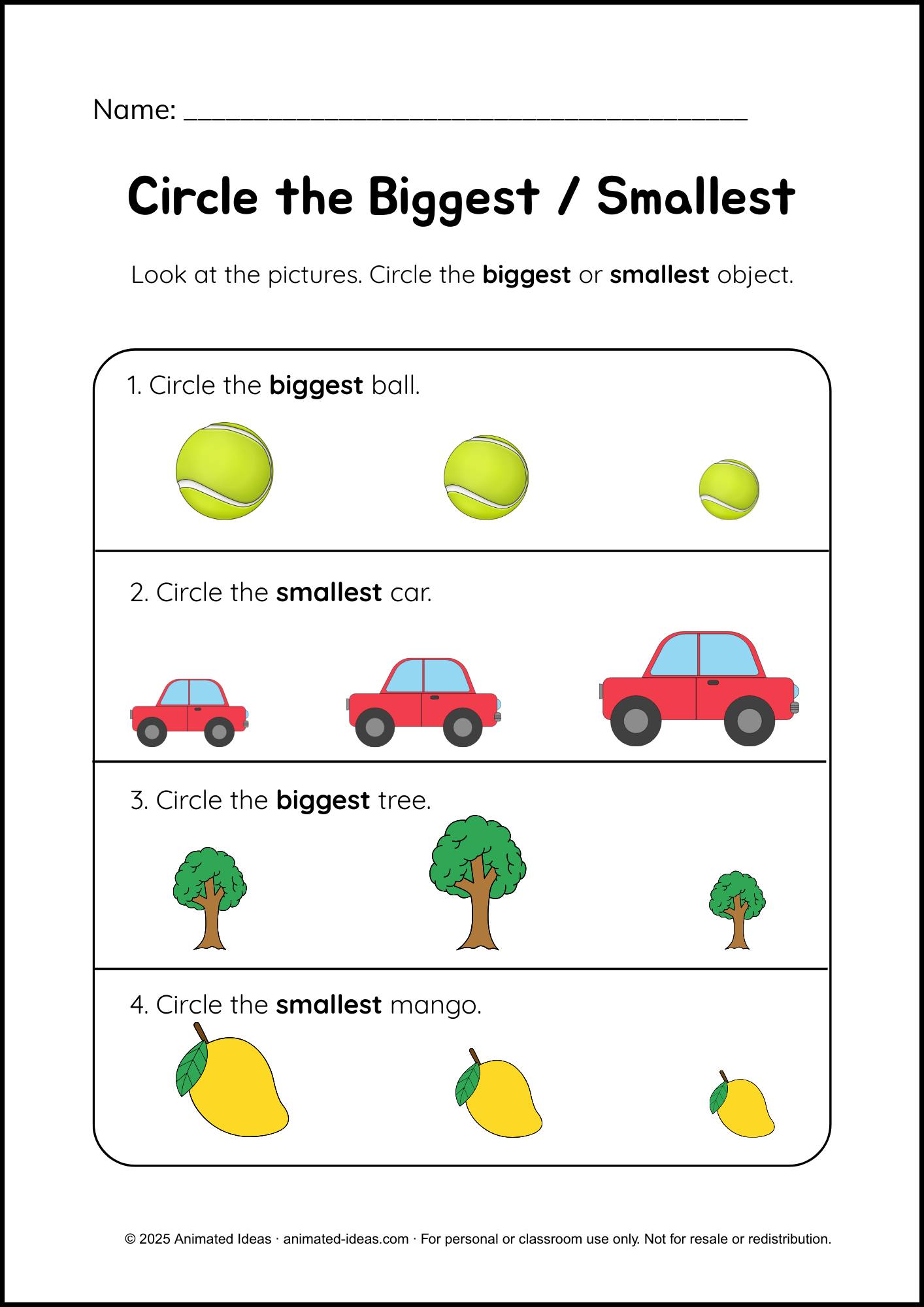 Name: ____

Circle the Biggest / Smallest

Look at the pictures. Circle the biggest or smallest object.

1. Circle the biggest ball.

2. Circle the smallest car.

3. Circle the biggest tree.

4. Circle the smallest mango.

© 2025 Animated Ideas · animated-ideas.com · For personal or classroom use only. Not for resale or redistribution.